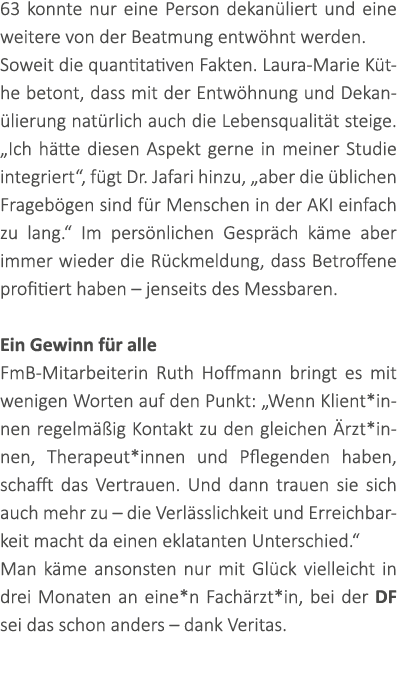 63 konnte nur eine Person dekanüliert und eine weitere von der Beatmung entwöhnt werden.
Soweit die quantitativen Fakten. Laura-Marie Küthe betont, dass mit der Entwöhnung und Dekanülierung natürlich auch die Lebensqualität steige. „Ich hätte diesen Aspekt gerne in meiner Studie integriert“, fügt Dr. Jafari hinzu, „aber die üblichen Fragebögen sind für Menschen in der AKI einfach zu lang.“ Im persönlichen Gespräch käme aber immer wieder die Rückmeldung, dass Betroffene profitiert haben – jenseits des Messbaren.

Ein Gewinn für alle
FmB-Mitarbeiterin Ruth Hoffmann bringt es mit wenigen Worten auf den Punkt: „Wenn Klient*innen regelmäßig Kontakt zu den gleichen Ärzt*innen, Therapeut*innen und Pflegenden haben, schafft das Vertrauen. Und dann trauen sie sich auch mehr zu – die Verlässlichkeit und Erreichbarkeit macht da einen eklatanten Unterschied.“
Man käme ansonsten nur mit Glück vielleicht in drei Monaten an eine*n Fachärzt*in, bei der DF sei das schon anders – dank Veritas.